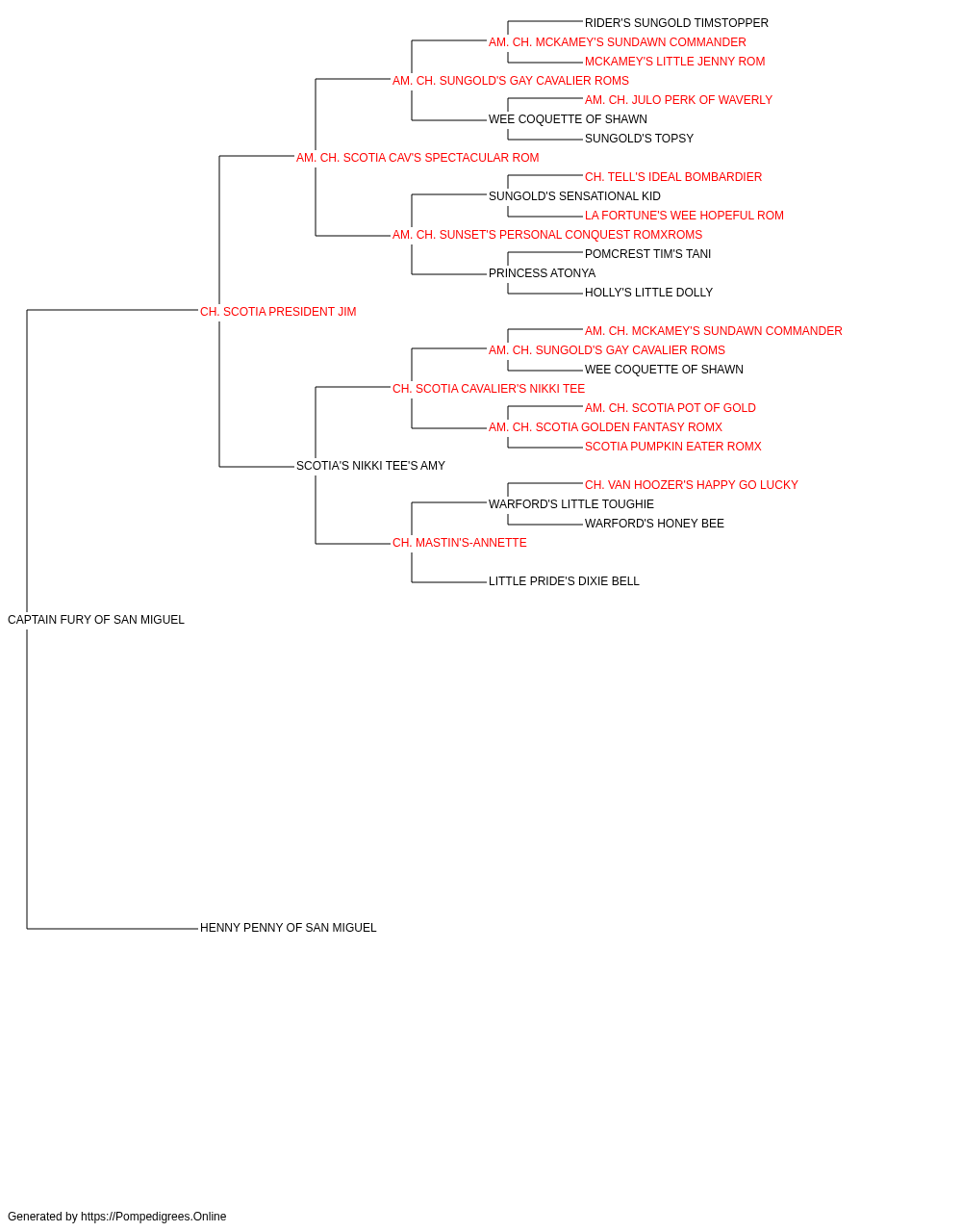 RIDER'S SUNGOLD TIMSTOPPER
AM. CH. MCKAMEY'S SUNDAWN COMMANDER
MCKAMEY'S LITTLE JENNY ROM
AM. CH. SUNGOLD'S GAY CAVALIER ROMS
AM. CH. JULO PERK OF WAVERLY
WEE COQUETTE OF SHAWN
SUNGOLD'S TOPSY
AM. CH. SCOTIA CAV'S SPECTACULAR ROM
CH. TELL'S IDEAL BOMBARDIER
SUNGOLD'S SENSATIONAL KID
LA FORTUNE'S WEE HOPEFUL ROM
AM. CH. SUNSET'S PERSONAL CONQUEST ROMXROMS
POMCREST TIM'S TANI
PRINCESS ATONYA
HOLLY'S LITTLE DOLLY
CH. SCOTIA PRESIDENT JIM
AM. CH. MCKAMEY'S SUNDAWN COMMANDER
AM. CH. SUNGOLD'S GAY CAVALIER ROMS
WEE COQUETTE OF SHAWN
CH. SCOTIA CAVALIER'S NIKKI TEE
AM. CH. SCOTIA POT OF GOLD
AM. CH. SCOTIA GOLDEN FANTASY ROMX
SCOTIA PUMPKIN EATER ROMX
SCOTIA'S NIKKI TEE'S AMY
CH. VAN HOOZER'S HAPPY GO LUCKY
WARFORD'S LITTLE TOUGHIE
WARFORD'S HONEY BEE
CH. MASTIN'S-ANNETTE
LITTLE PRIDE'S DIXIE BELL
CAPTAIN FURY OF SAN MIGUEL
HENNY PENNY OF SAN MIGUEL

Generated by https://Pompedigrees.Online